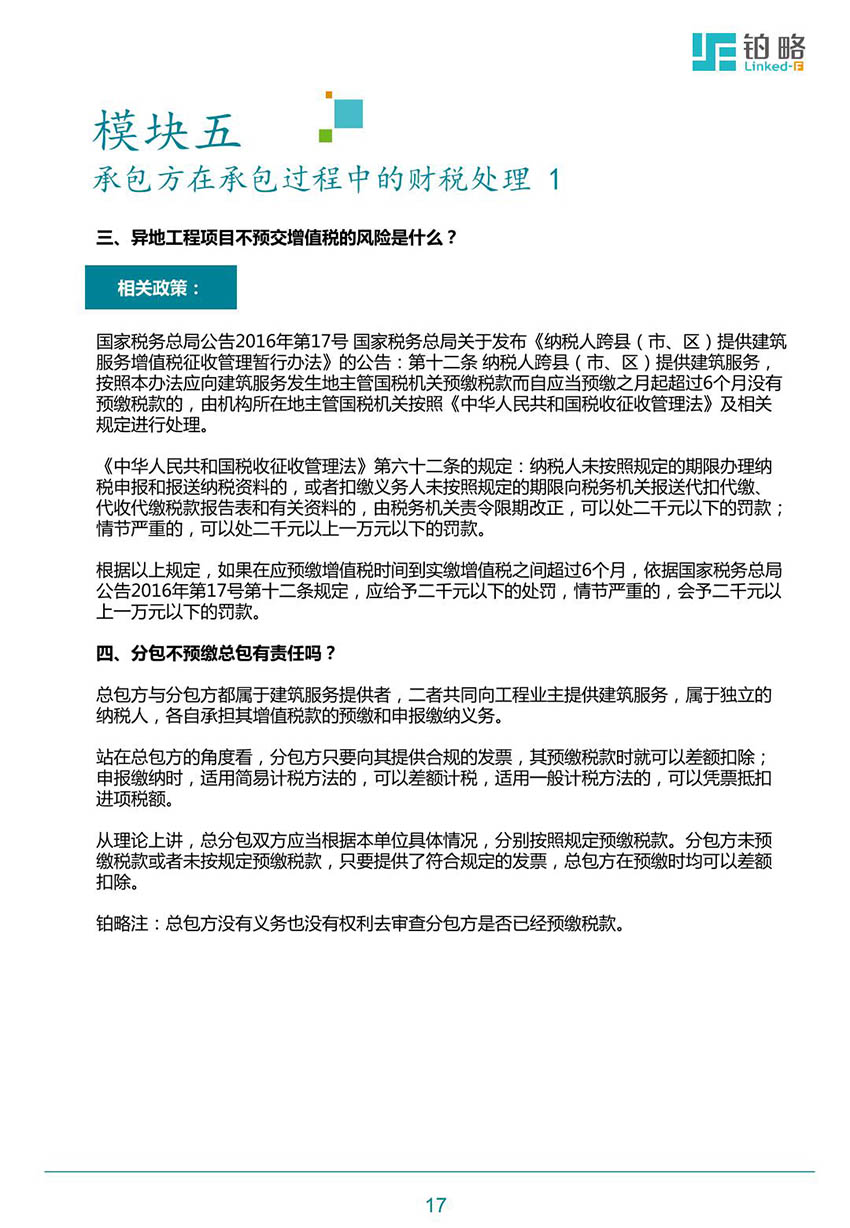 铂略
Linked-F

模块五
承包方在承包过程中的财税处理 1

三、异地工程项目不预交增值税的风险是什么？

相关政策：

国家税务总局公告2016年第17号 国家税务总局关于发布《纳税人跨县（市、区）提供建筑服务增值税征收管理暂行办法》的公告：第十二条 纳税人跨县（市、区）提供建筑服务，按照本办法应向建筑服务发生地主管国税机关预缴税款而自应当预缴之月起超过6个月没有预缴税款的，由机构所在地主管国税机关按照《中华人民共和国税收征收管理法》及相关规定进行处理。

《中华人民共和国税收征收管理法》第六十二条的规定：纳税人未按照规定的期限办理纳税申报和报送纳税资料的，或者扣缴义务人未按照规定的期限向税务机关报送代扣代缴、代收代缴税款报告表和有关资料的，由税务机关责令限期改正，可以处二千元以下的罚款；情节严重的，可以处二千元以上一万元以下的罚款。

根据以上规定，如果在应预缴增值税时间到实缴增值税之间超过6个月，依据国家税务总局公告2016年第17号第十二条规定，应给予二千元以下的处罚，情节严重的，会予二千元以上一万元以下的罚款。

四、分包不预缴总包有责任吗？

总包方与分包方都属于建筑服务提供者，二者共同向工程业主提供建筑服务，属于独立的纳税人，各自承担其增值税款的预缴和申报缴纳义务。

站在总包方的角度看，分包方只要向其提供合规的发票，其预缴税款时就可以差额扣除；申报缴纳时，适用简易计税方法的，可以差额计税，适用一般计税方法的，可以凭票抵扣进项税额。

从理论上讲，总分包双方应当根据本单位具体情况，分别按照规定预缴税款。分包方未预缴税款或者未按规定预缴税款，只要提供了符合规定的发票，总包方在预缴时均可以差额扣除。

铂略注：总包方没有义务也没有权利去审查分包方是否已经预缴税款。

17